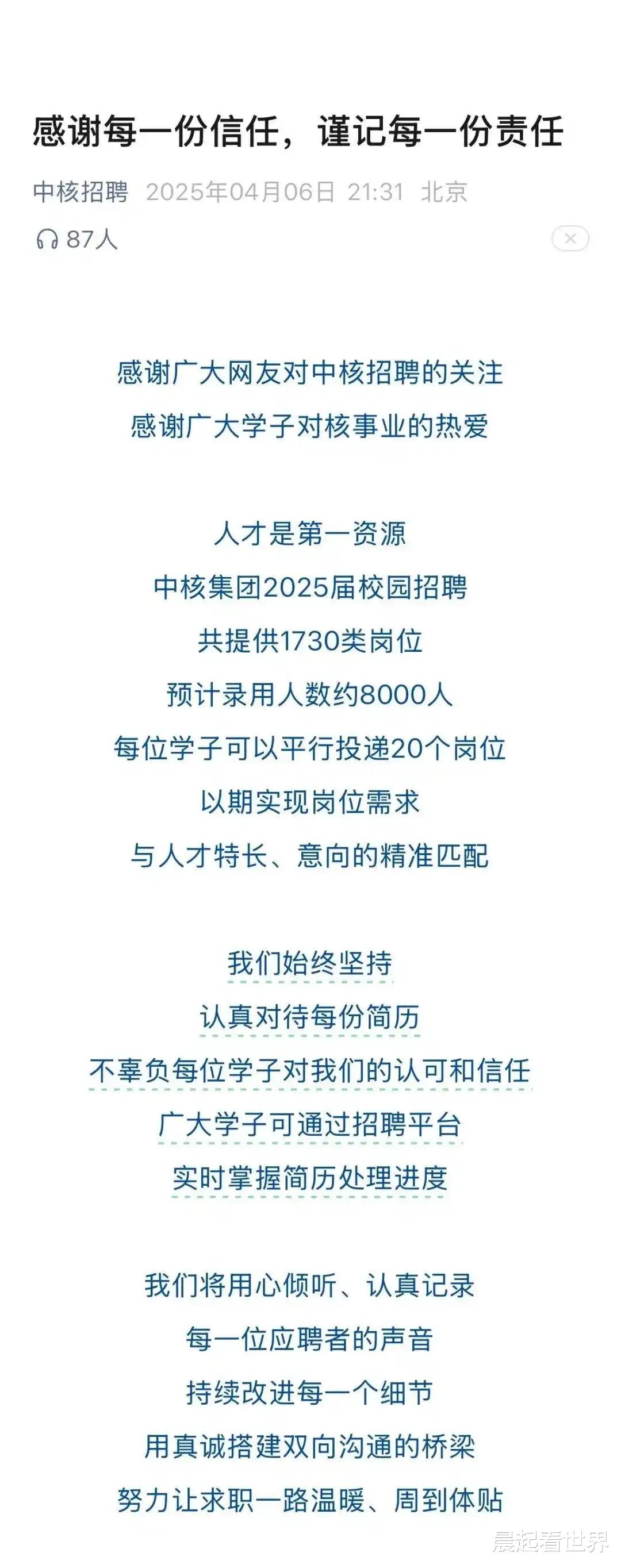 感谢每一份信任，谨记每一份责任

中核招聘 2025年04月06日 21:31 北京

87人

感谢广大网友对中核招聘的关注
感谢广大学子对核事业的热爱

人才是第一资源
中核集团2025届校园招聘
共提供1730类岗位
预计录用人数约8000人
每位学子可以平行投递20个岗位
以期实现岗位需求
与人才特长、意向的精准匹配

我们始终坚持
认真对待每份简历
不辜负每位学子对我们的认可和信任
广大学子可通过招聘平台
实时掌握简历处理进度

我们将用心倾听、认真记录
每一位应聘者的声音
持续改进每一个细节
用真诚搭建双向沟通的桥梁
努力让求职一路温暖、周到体贴

晨起看世界